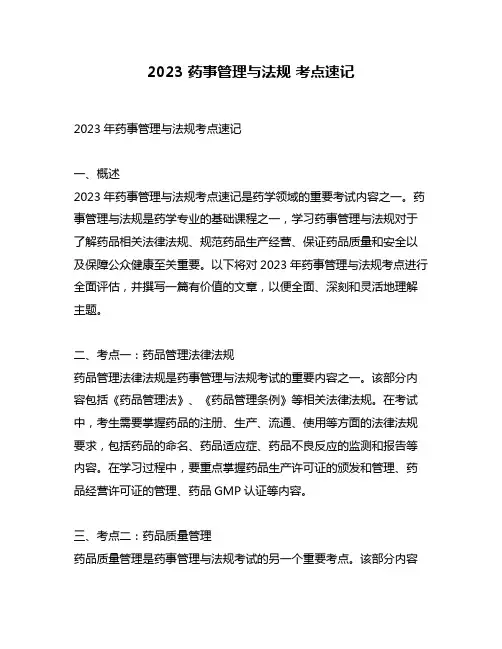 2023 药事管理与法规 考点速记

2023 年药事管理与法规考点速记

一、概述
2023 年药事管理与法规考点速记是药学领域的重要考试内容之一。药事管理与法规是药学专业的基础课程之一，学习药事管理与法规对于了解药品相关法律法规、规范药品生产经营、保证药品质量和安全以及保障公众健康至关重要。以下将对 2023 年药事管理与法规考点进行全面评估，并撰写一篇有价值的文章，以便全面、深刻和灵活地理解主题。

二、考点一：药品管理法律法规
药品管理法律法规是药事管理与法规考试的重要内容之一。该部分内容包括《药品管理法》、《药品管理条例》等相关法律法规。在考试中，考生需要掌握药品的注册、生产、流通、使用等方面的法律法规要求，包括药品的命名、药品适应症、药品不良反应的监测和报告等内容。在学习过程中，要重点掌握药品生产许可证的颁发和管理、药品经营许可证的管理、药品 GMP 认证等内容。

三、考点二：药品质量管理
药品质量管理是药事管理与法规考试的另一个重要考点。该部分内容